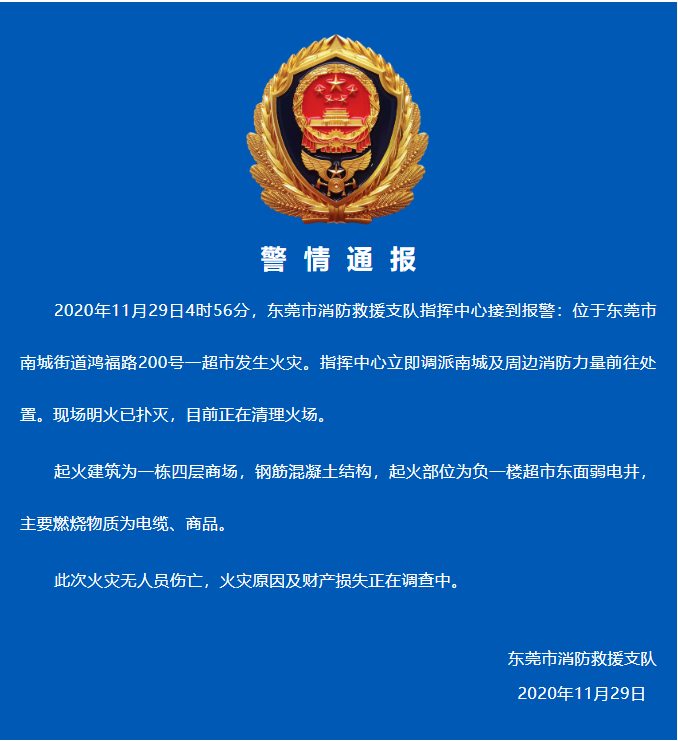 警情通报

2020年11月29日4时56分，东莞市消防救援支队指挥中心接到报警：位于东莞市南城街道鸿福路200号一超市发生火灾。指挥中心立即调派南城及周边消防力量前往处置。现场明火已扑灭，目前正在清理火场。

起火建筑为一栋四层商场，钢筋混凝土结构，起火部位为负一楼超市东面弱电井，主要燃烧物质为电缆、商品。

此次火灾无人员伤亡，火灾原因及财产损失正在调查中。

东莞市消防救援支队
2020年11月29日